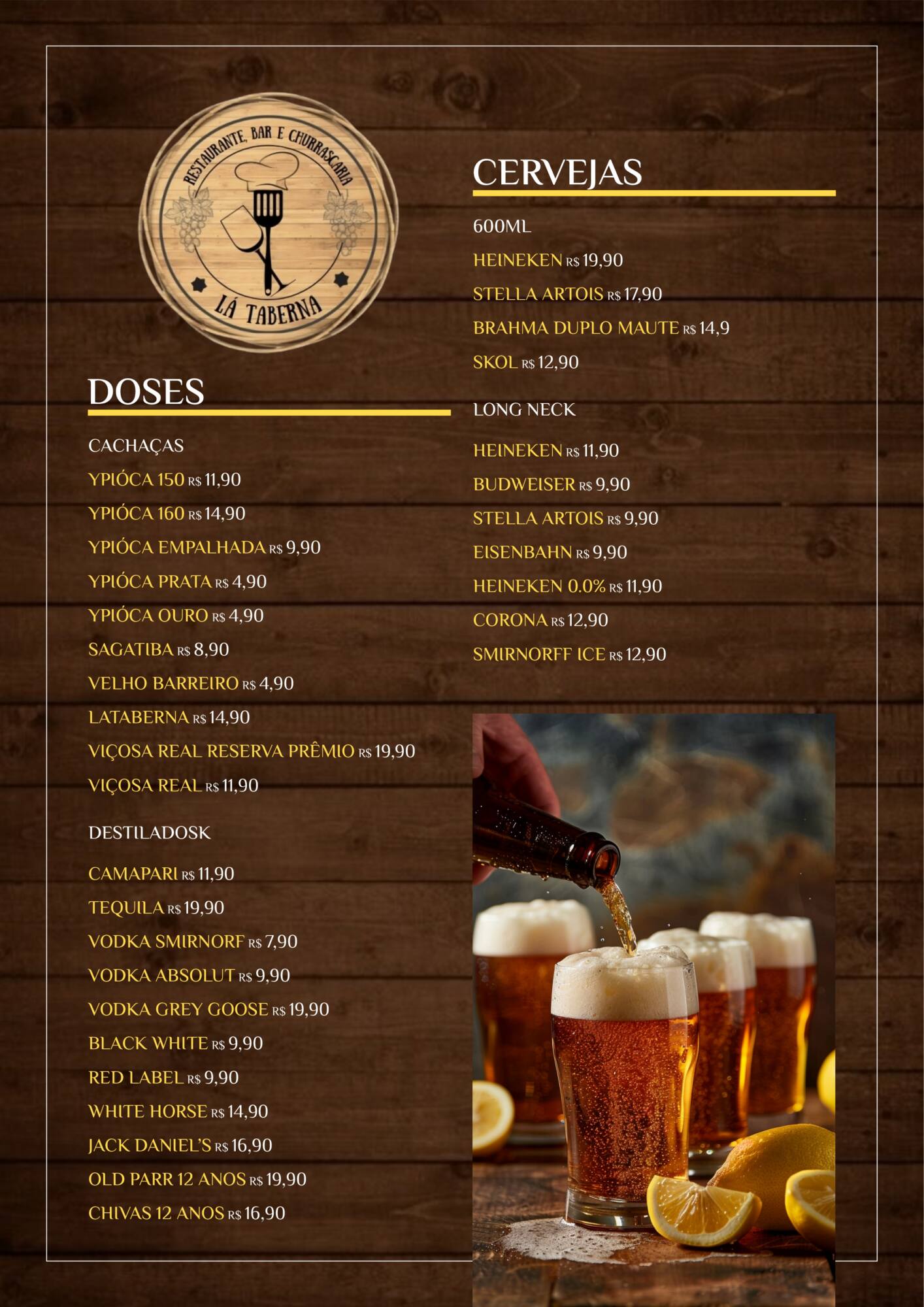 RESTAURANTE, BAR E CHURRASCARIA
LÁ TABERNA

DOSES

CACHAÇAS

YPIÓCA 150 R$ 11,90

YPIÓCA 160 R$ 14,90

YPIÓCA EMPALHADA R$ 9,90

YPIÓCA PRATA R$ 4,90

YPIÓCA OURO R$ 4,90

SAGATIBA R$ 8,90

VELHO BARREIRO R$ 4,90

LATABERNA R$ 14,90

VIÇOSA REAL RESERVA PRÊMIO R$ 19,90

VIÇOSA REAL R$ 11,90

DESTILADOSK

CAMAPARI R$ 11,90

TEQUILA R$ 19,90

VODKA SMIRNORF R$ 7,90

VODKA ABSOLUT R$ 9,90

VODKA GREY GOOSE R$ 19,90

BLACK WHITE R$ 9,90

RED LABEL R$ 9,90

WHITE HORSE R$ 14,90

JACK DANIEL'S R$ 16,90

OLD PARR 12 ANOS R$ 19,90

CHIVAS 12 ANOS R$ 16,90

CERVEJAS

600ML

HEINEKEN R$ 19,90

STELLA ARTOIS R$ 17,90

BRAHMA DUPLO MAUTE R$ 14,9

SKOL R$ 12,90

LONG NECK

HEINEKEN R$ 11,90

BUDWEISER R$ 9,90

STELLA ARTOIS R$ 9,90

EISENBAHN R$ 9,90

HEINEKEN 0.0% R$ 11,90

CORONA R$ 12,90

SMIRNORFF ICE R$ 12,90